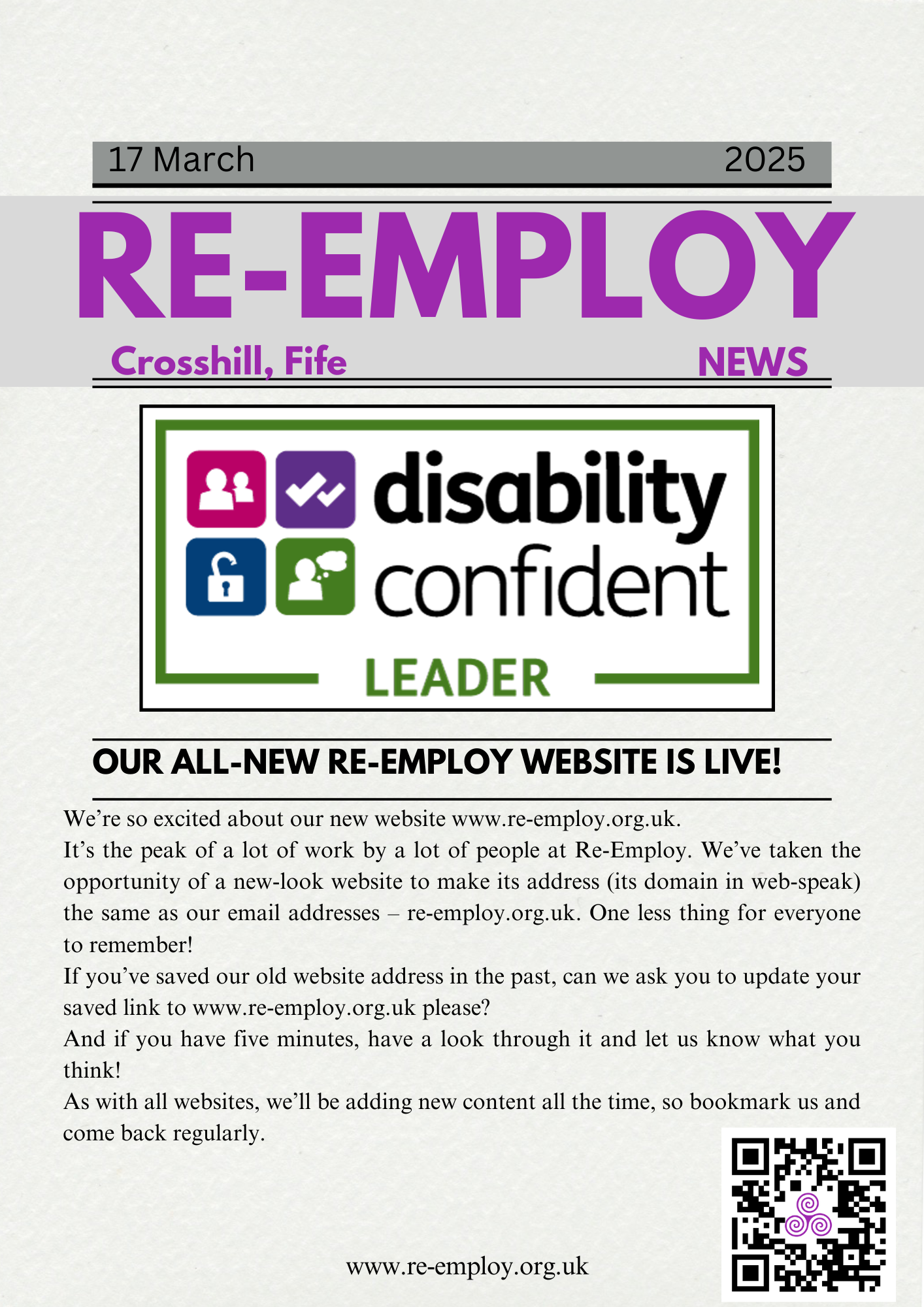 17 March 2025

RE-EMPLOY

Crosshill, Fife NEWS

disability confident

LEADER

OUR ALL-NEW RE-EMPLOY WEBSITE IS LIVE!

We're so excited about our new website www.re-employ.org.uk.

It's the peak of a lot of work by a lot of people at Re-Employ. We've taken the opportunity of a new-look website to make its address (its domain in web-speak) the same as our email addresses – re-employ.org.uk. One less thing for everyone to remember!

If you've saved our old website address in the past, can we ask you to update your saved link to www.re-employ.org.uk please?

And if you have five minutes, have a look through it and let us know what you think!

As with all websites, we'll be adding new content all the time, so bookmark us and come back regularly.

www.re-employ.org.uk